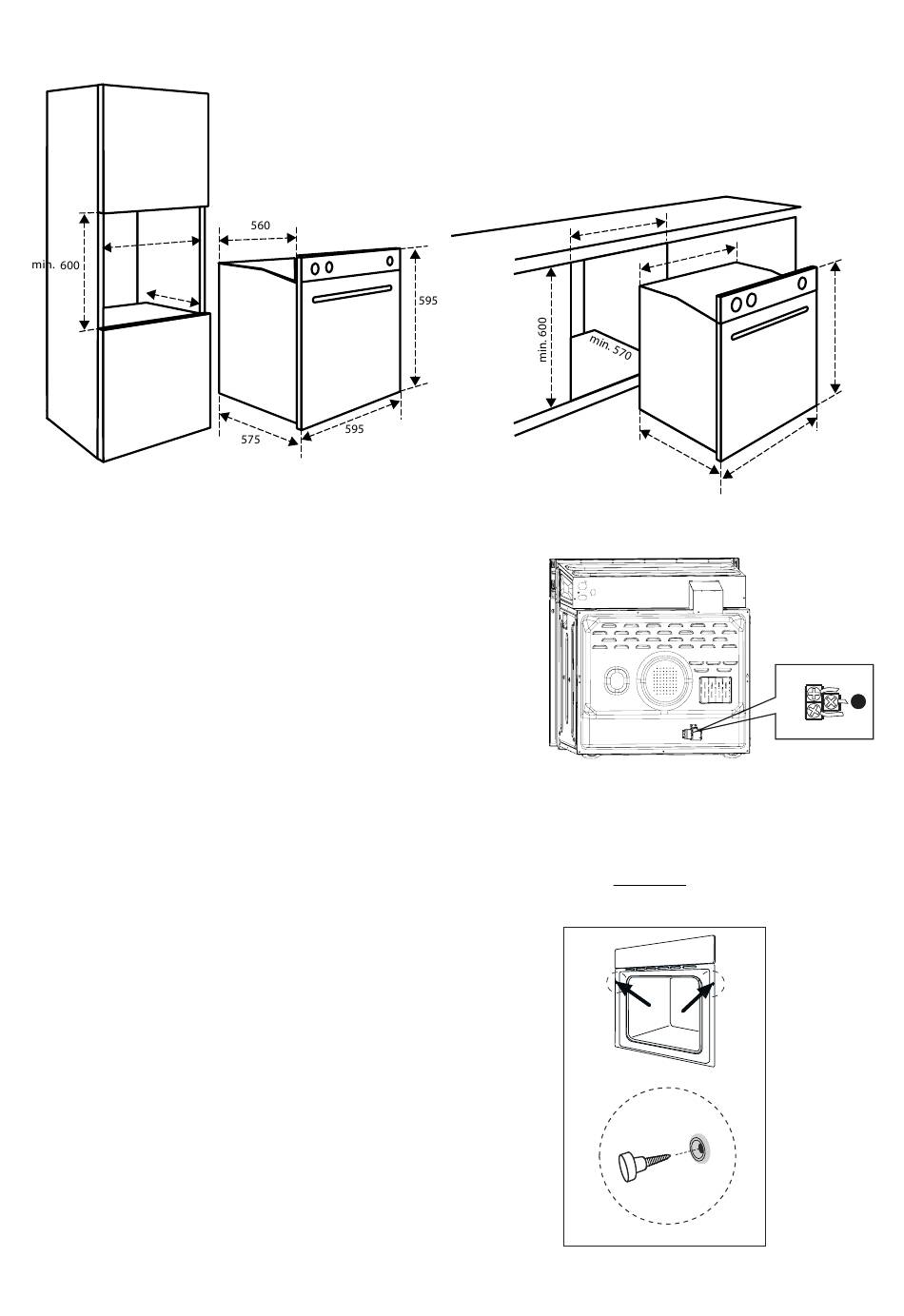 min. 600

560

595

575

595

min. 600

min. 570